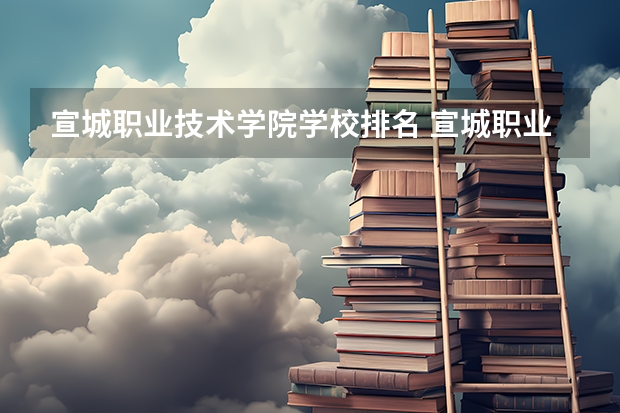 宣城职业技术学院学校排名 宣城职业